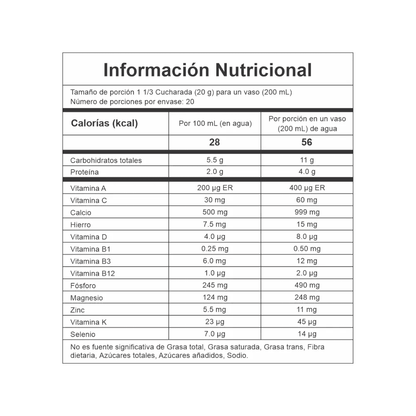 Información Nutricional

Tamaño de porción 1 1/3 Cucharada (20 g) para un vaso (200 mL)
Número de porciones por envase: 20

| Calorías (kcal) | Por 100 mL (en agua) | Por porción en un vaso (200 mL) de agua |
|---|---|---|
| | 28 | 56 |
| Carbohidratos totales | 5.5 g | 11 g |
| Proteína | 2.0 g | 4.0 g |
| Vitamina A | 200 µg ER | 400 µg ER |
| Vitamina C | 30 mg | 60 mg |
| Calcio | 500 mg | 999 mg |
| Hierro | 7.5 mg | 15 mg |
| Vitamina D | 4.0 µg | 8.0 µg |
| Vitamina B1 | 0.25 mg | 0.50 mg |
| Vitamina B3 | 6.0 mg | 12 mg |
| Vitamina B12 | 1.0 µg | 2.0 µg |
| Fósforo | 245 mg | 490 mg |
| Magnesio | 124 mg | 248 mg |
| Zinc | 5.5 mg | 11 mg |
| Vitamina K | 23 µg | 45 µg |
| Selenio | 7.0 µg | 14 µg |

No es fuente significativa de Grasa total, Grasa saturada, Grasa trans, Fibra dietaria, Azúcares totales, Azúcares añadidos, Sodio.